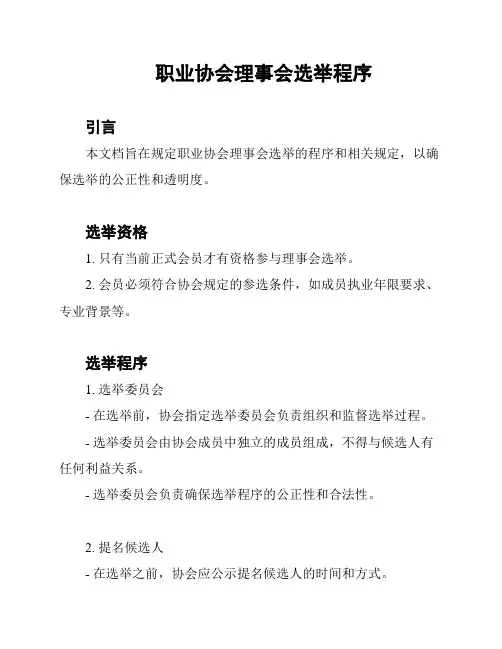 职业协会理事会选举程序

引言

本文档旨在规定职业协会理事会选举的程序和相关规定，以确保选举的公正性和透明度。

选举资格

1. 只有当前正式会员才有资格参与理事会选举。

2. 会员必须符合协会规定的参选条件，如成员执业年限要求、专业背景等。

选举程序

1. 选举委员会

- 在选举前，协会指定选举委员会负责组织和监督选举过程。

- 选举委员会由协会成员中独立的成员组成，不得与候选人有任何利益关系。

- 选举委员会负责确保选举程序的公正性和合法性。

2. 提名候选人

- 在选举之前，协会应公示提名候选人的时间和方式。